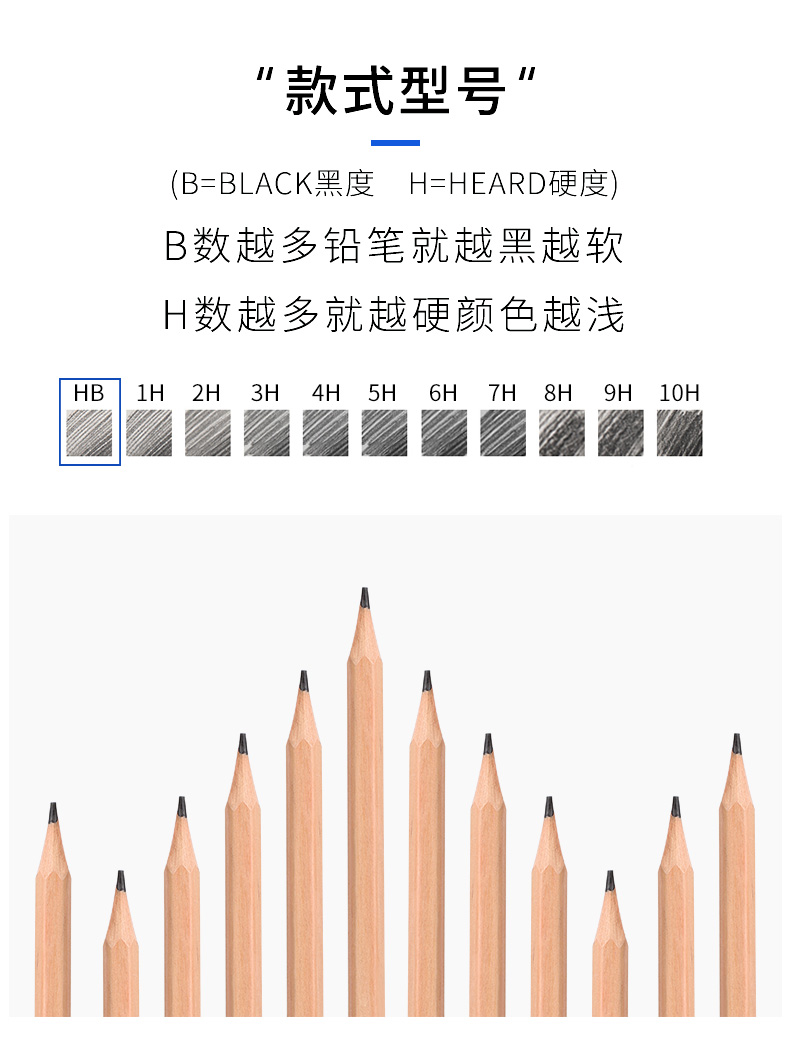 "款式型号"

(B=BLACK黑度　H=HEARD硬度)

B数越多铅笔就越黑越软

H数越多就越硬颜色越浅

HB 1H 2H 3H 4H 5H 6H 7H 8H 9H 10H